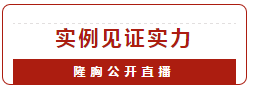 实例见证实力

隆胸公开直播